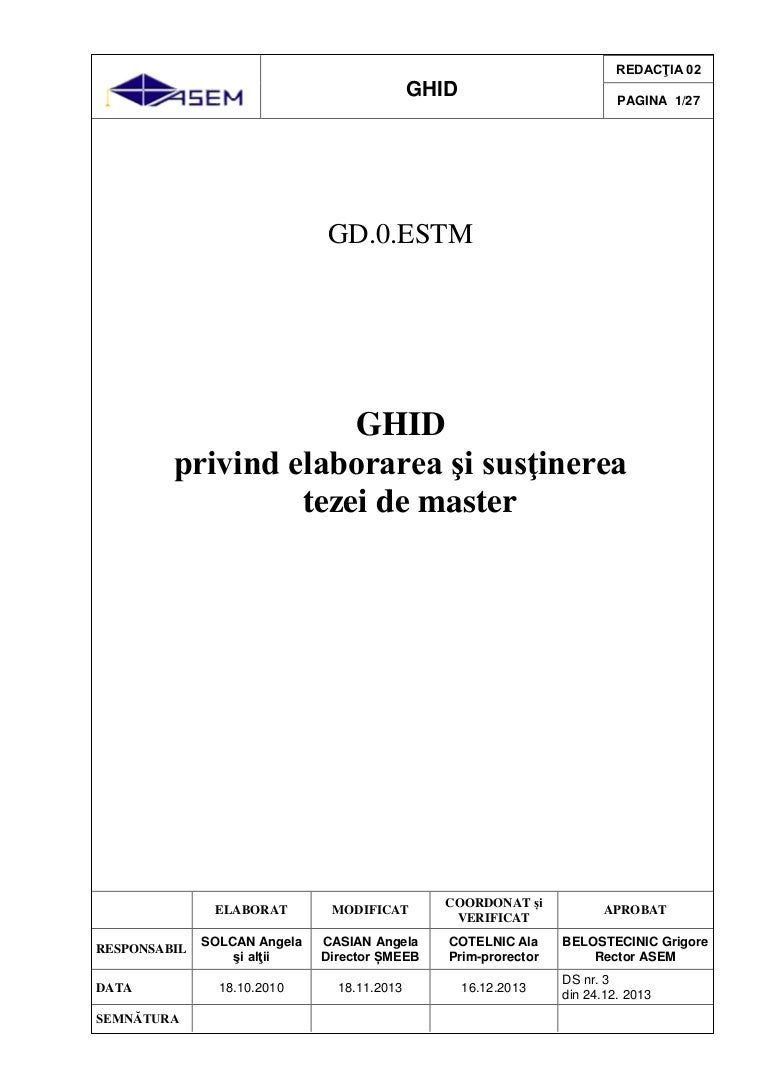 ASEM

GHID

REDACŢIA 02

PAGINA 1/27

GD.0.ESTM

GHID
privind elaborarea şi susţinerea
tezei de master

|  | ELABORAT | MODIFICAT | COORDONAT şi VERIFICAT | APROBAT |
|---|---|---|---|---|
| RESPONSABIL | SOLCAN Angela şi alţii | CASIAN Angela Director ŞMEEB | COTELNIC Ala Prim-prorector | BELOSTECINIC Grigore Rector ASEM |
| DATA | 18.10.2010 | 18.11.2013 | 16.12.2013 | DS nr. 3 din 24.12. 2013 |
| SEMNĂTURA |  |  |  |  |